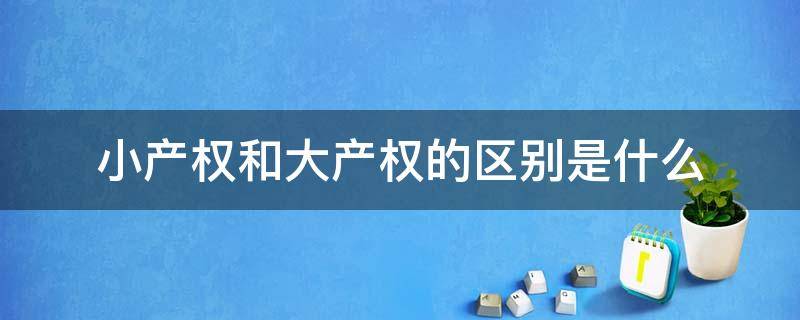 小产权和大产权的区别是什么